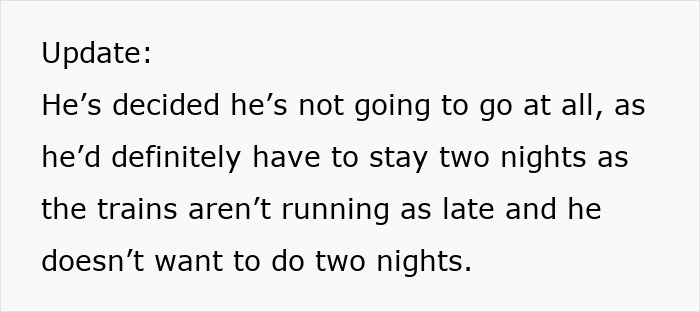 Update:
He’s decided he’s not going to go at all, as he’d definitely have to stay two nights as the trains aren’t running as late and he doesn’t want to do two nights.